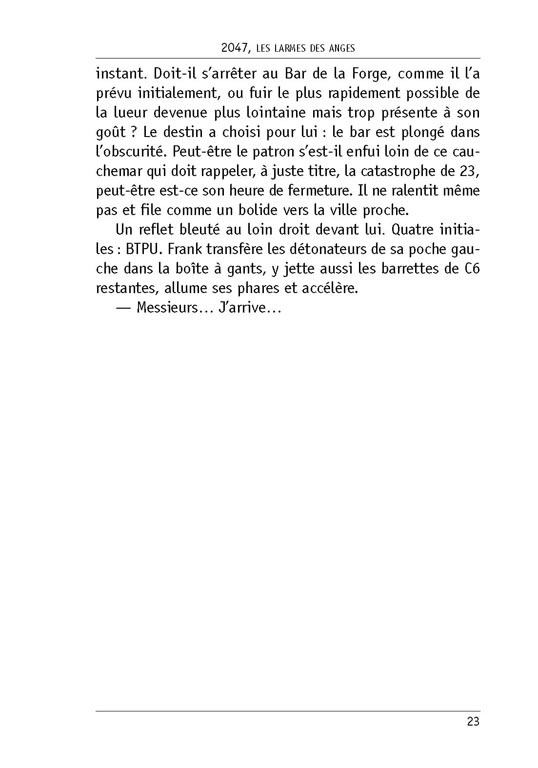 2047, LES LARMES DES ANGES

instant. Doit-il s'arrêter au Bar de la Forge, comme il l'a prévu initialement, ou fuir le plus rapidement possible de la lueur devenue plus lointaine mais trop présente à son goût ? Le destin a choisi pour lui : le bar est plongé dans l'obscurité. Peut-être le patron s'est-il enfui loin de ce cauchemar qui doit rappeler, à juste titre, la catastrophe de 23, peut-être est-ce son heure de fermeture. Il ne ralentit même pas et file comme un bolide vers la ville proche.

Un reflet bleuté au loin droit devant lui. Quatre initiales : BTPU. Frank transfère les détonateurs de sa poche gauche dans la boîte à gants, y jette aussi les barrettes de C6 restantes, allume ses phares et accélère.

— Messieurs… J'arrive…

23